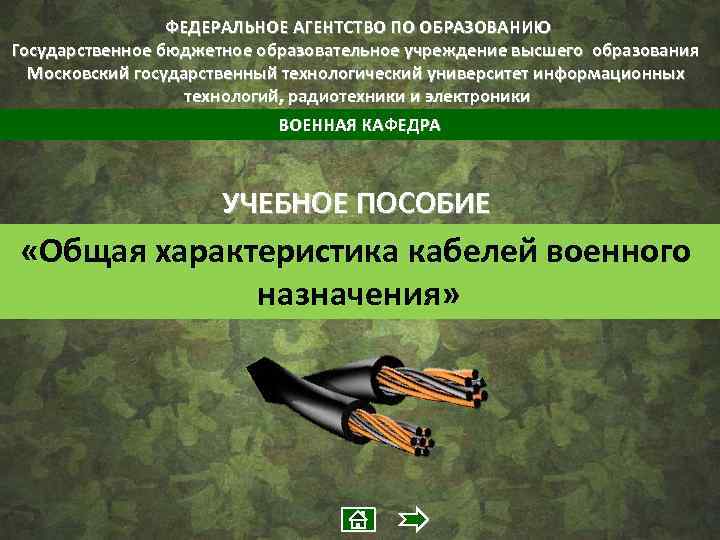 ФЕДЕРАЛЬНОЕ АГЕНТСТВО ПО ОБРАЗОВАНИЮ
Государственное бюджетное образовательное учреждение высшего образования
Московский государственный технологический университет информационных технологий, радиотехники и электроники

ВОЕННАЯ КАФЕДРА

УЧЕБНОЕ ПОСОБИЕ

«Общая характеристика кабелей военного назначения»